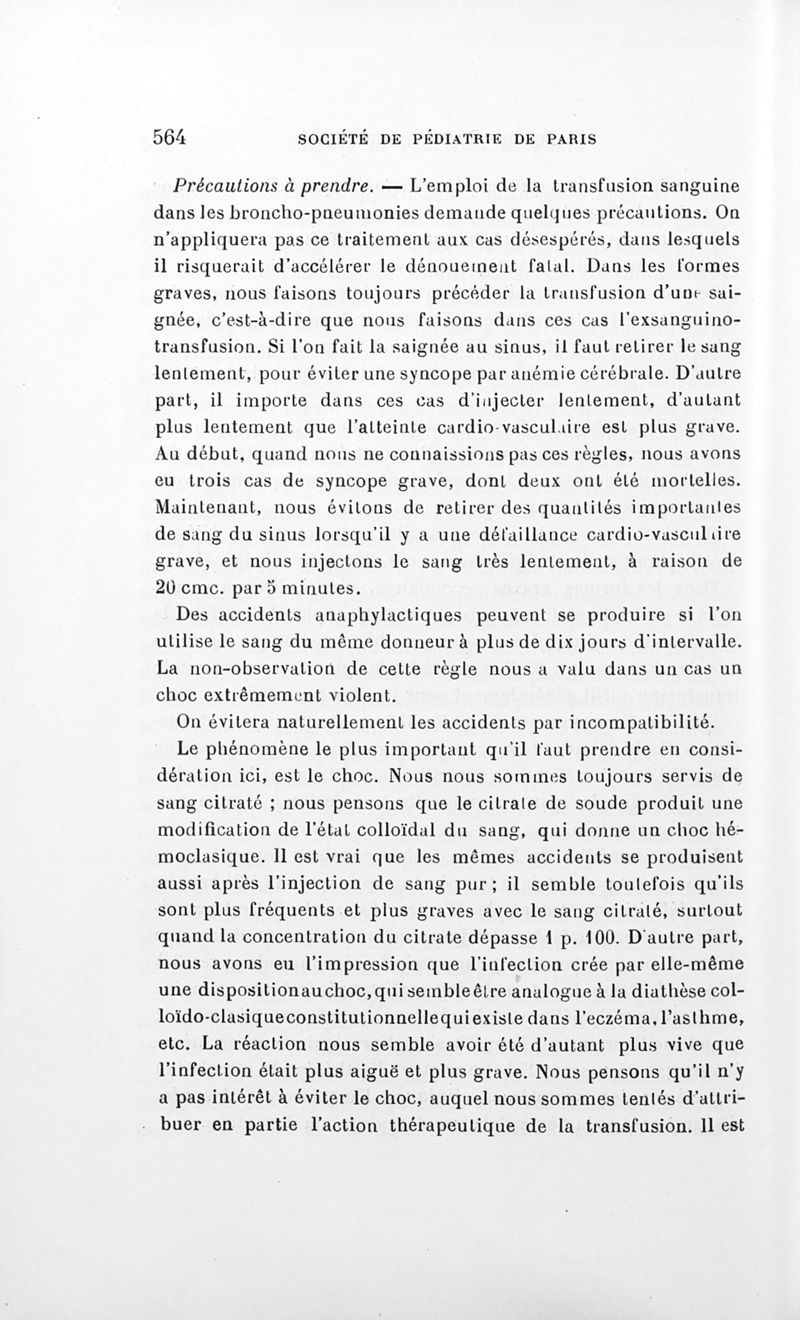 564 SOCIÉTÉ DE PÉDIATRIE DE PARIS

Précautions à prendre. — L'emploi de la transfusion sanguine dans les broncho-pneumonies demande quelques précautions. On n'appliquera pas ce traitement aux cas désespérés, dans lesquels il risquerait d'accélérer le dénouement fatal. Dans les formes graves, nous faisons toujours précéder la transfusion d'une saignée, c'est-à-dire que nous faisons dans ces cas l'exsanguino-transfusion. Si l'on fait la saignée au sinus, il faut retirer le sang lentement, pour éviter une syncope par anémie cérébrale. D'autre part, il importe dans ces cas d'injecter lentement, d'autant plus lentement que l'atteinte cardio-vasculaire est plus grave. Au début, quand nous ne connaissions pas ces règles, nous avons eu trois cas de syncope grave, dont deux ont été mortelles. Maintenant, nous évitons de retirer des quantités importantes de sang du sinus lorsqu'il y a une défaillance cardio-vasculaire grave, et nous injectons le sang très lentement, à raison de 20 cmc. par 5 minutes.

Des accidents anaphylactiques peuvent se produire si l'on utilise le sang du même donneur à plus de dix jours d'intervalle. La non-observation de cette règle nous a valu dans un cas un choc extrêmement violent.

On évitera naturellement les accidents par incompatibilité.

Le phénomène le plus important qu'il faut prendre en considération ici, est le choc. Nous nous sommes toujours servis de sang citraté ; nous pensons que le citrate de soude produit une modification de l'état colloïdal du sang, qui donne un choc hémoclasique. Il est vrai que les mêmes accidents se produisent aussi après l'injection de sang pur ; il semble toutefois qu'ils sont plus fréquents et plus graves avec le sang citraté, surtout quand la concentration du citrate dépasse 1 p. 100. D'autre part, nous avons eu l'impression que l'infection crée par elle-même une disposition au choc, qui semble être analogue à la diathèse colloïdo-clasique constitutionnelle qui existe dans l'eczéma, l'asthme, etc. La réaction nous semble avoir été d'autant plus vive que l'infection était plus aiguë et plus grave. Nous pensons qu'il n'y a pas intérêt à éviter le choc, auquel nous sommes tentés d'attribuer en partie l'action thérapeutique de la transfusion. Il est